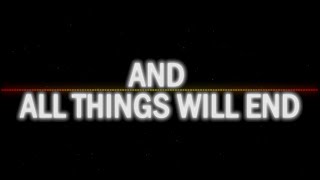 AND
ALL THINGS WILL END